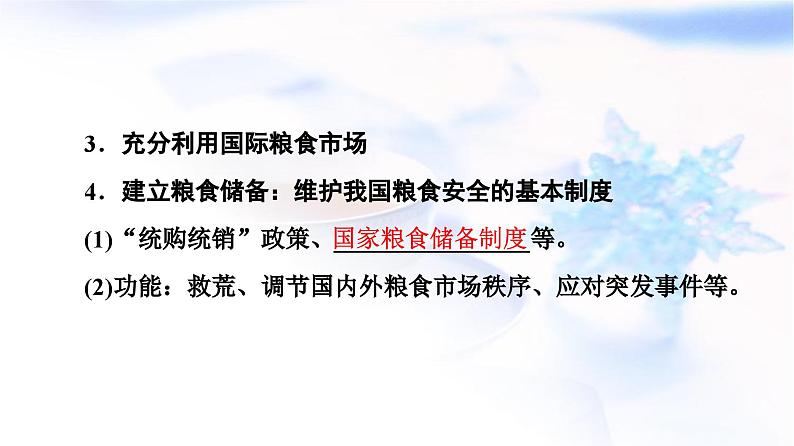 3．充分利用国际粮食市场

4．建立粮食储备：维护我国粮食安全的基本制度

(1)“统购统销”政策、国家粮食储备制度等。

(2)功能：救荒、调节国内外粮食市场秩序、应对突发事件等。